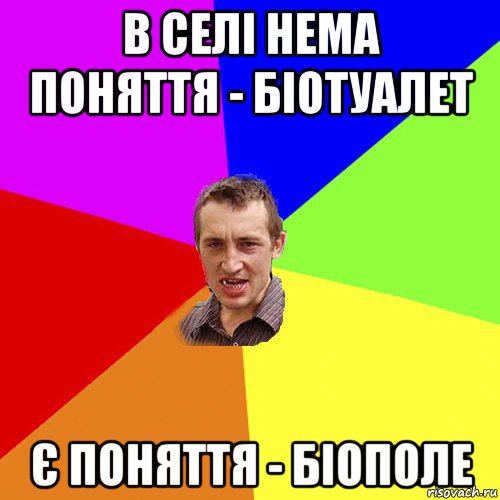 В СЕЛІ НЕМА ПОНЯТТЯ - БІОТУАЛЕТ

Є ПОНЯТТЯ - БІОПОЛЕ

risovach.ru